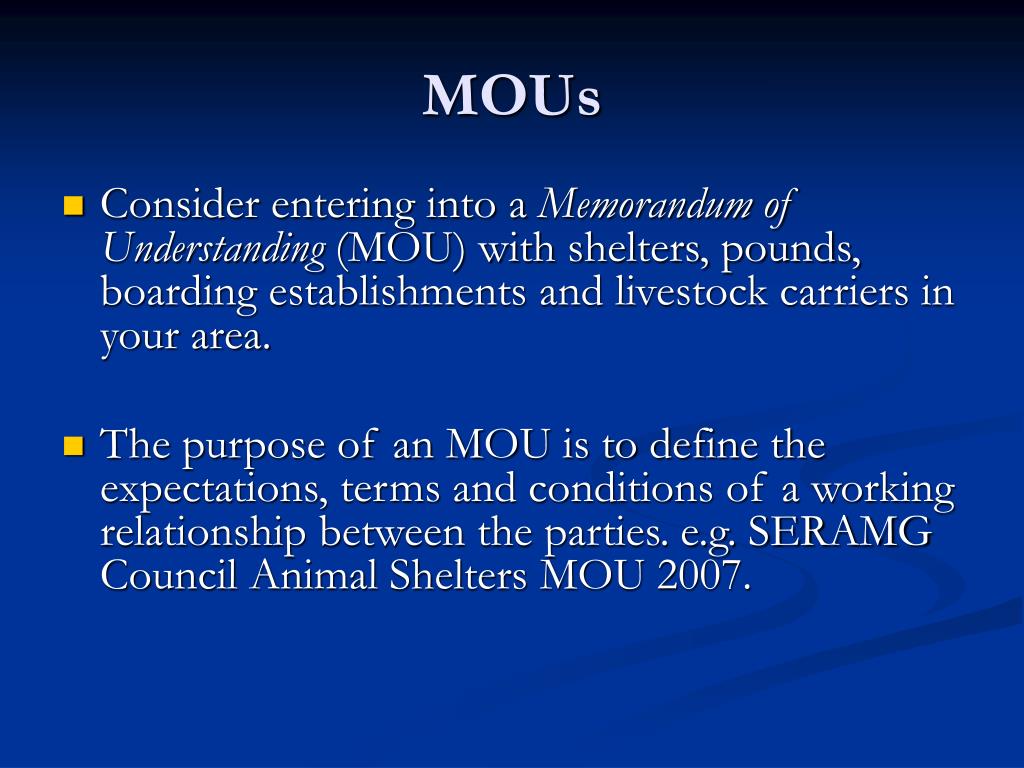 MOUs

Consider entering into a Memorandum of Understanding (MOU) with shelters, pounds, boarding establishments and livestock carriers in your area.

The purpose of an MOU is to define the expectations, terms and conditions of a working relationship between the parties. e.g. SERAMG Council Animal Shelters MOU 2007.